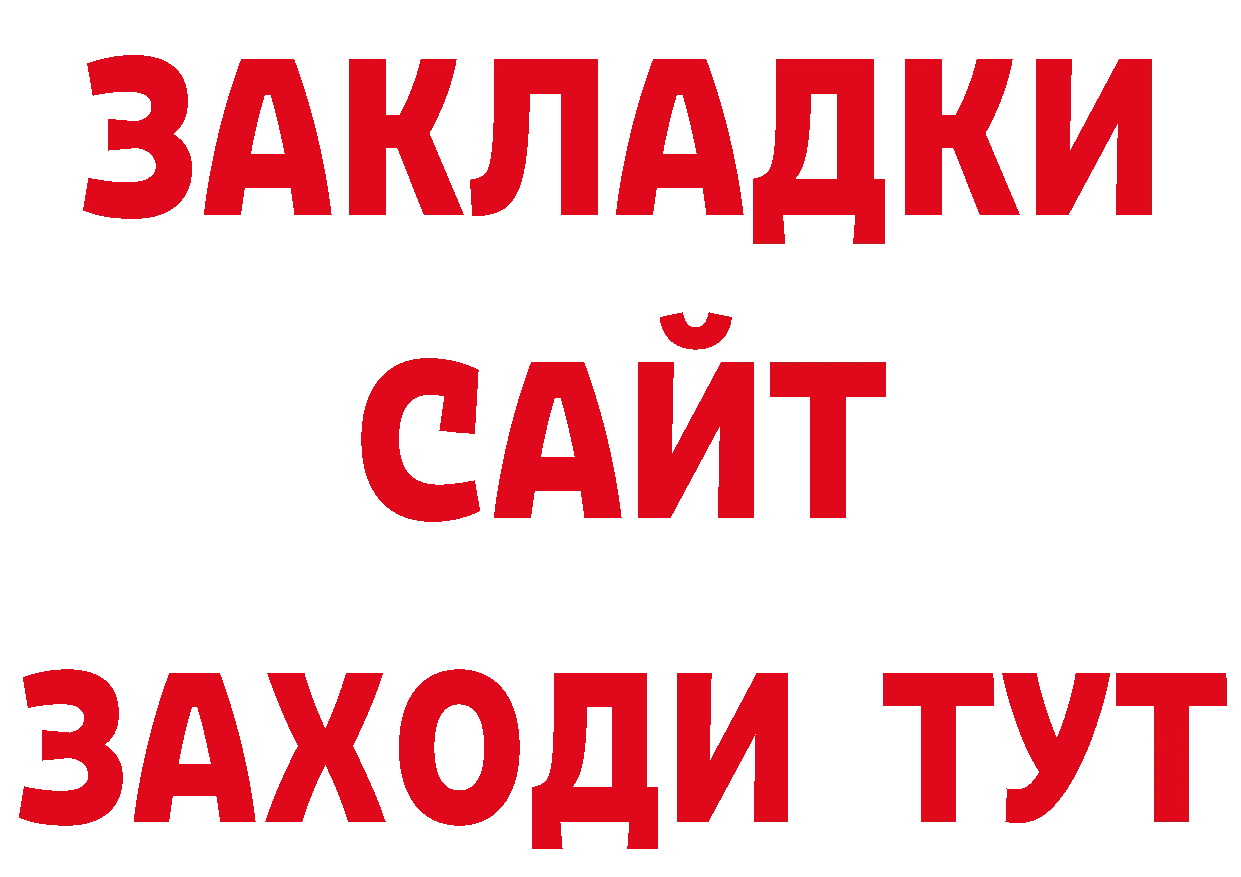 ЗАКЛАДКИ
САЙТ
ЗАХОДИ ТУТ